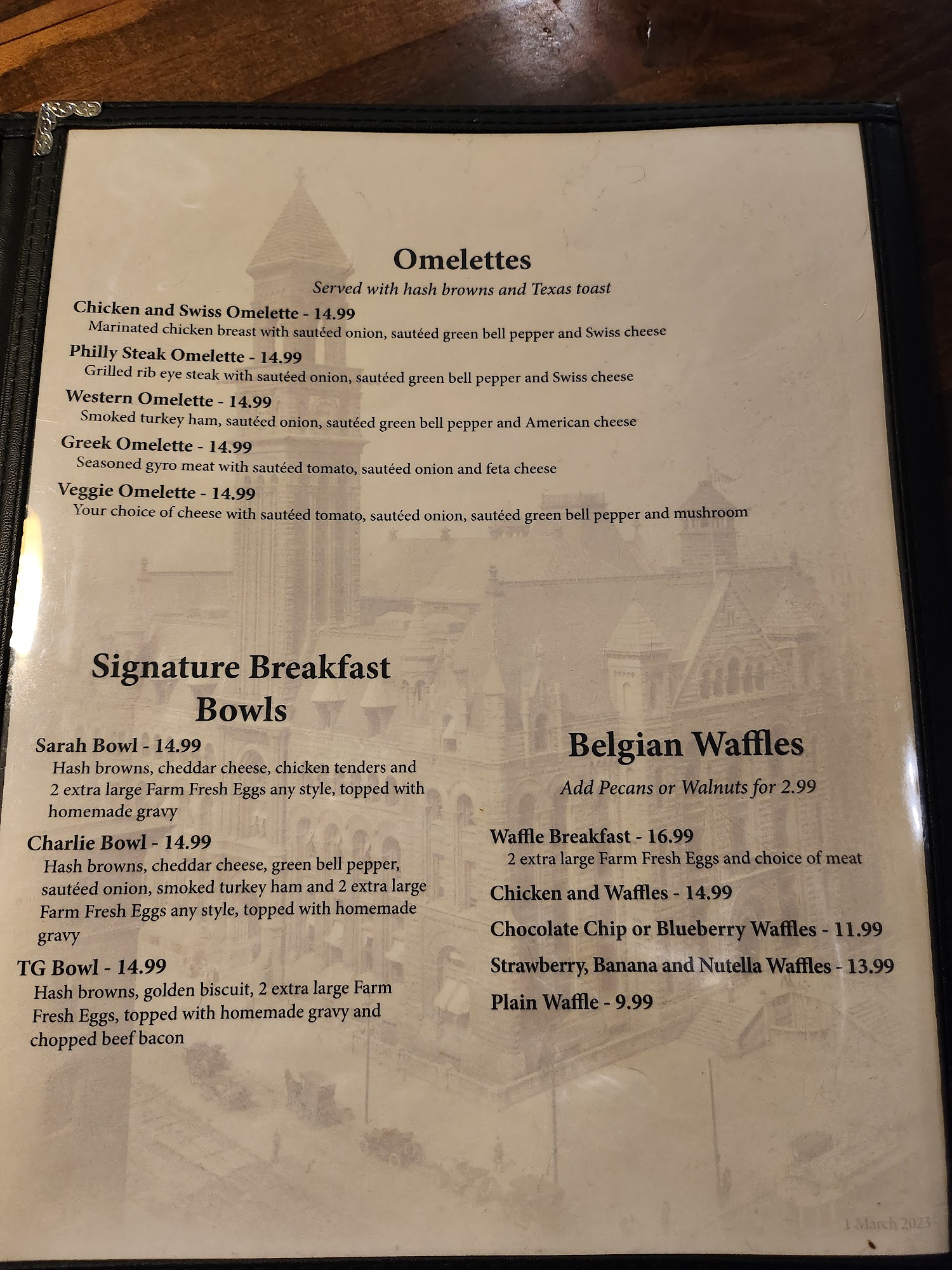 Omelettes
Served with hash browns and Texas toast

Chicken and Swiss Omelette - 14.99
Marinated chicken breast with sautéed onion, sautéed green bell pepper and Swiss cheese

Philly Steak Omelette - 14.99
Grilled rib eye steak with sautéed onion, sautéed green bell pepper and Swiss cheese

Western Omelette - 14.99
Smoked turkey ham, sautéed onion, sautéed green bell pepper and American cheese

Greek Omelette - 14.99
Seasoned gyro meat with sautéed tomato, sautéed onion and feta cheese

Veggie Omelette - 14.99
Your choice of cheese with sautéed tomato, sautéed onion, sautéed green bell pepper and mushroom

Signature Breakfast Bowls

Sarah Bowl - 14.99
Hash browns, cheddar cheese, chicken tenders and 2 extra large Farm Fresh Eggs any style, topped with homemade gravy

Charlie Bowl - 14.99
Hash browns, cheddar cheese, green bell pepper, sautéed onion, smoked turkey ham and 2 extra large Farm Fresh Eggs any style, topped with homemade gravy

TG Bowl - 14.99
Hash browns, golden biscuit, 2 extra large Farm Fresh Eggs, topped with homemade gravy and chopped beef bacon

Belgian Waffles
Add Pecans or Walnuts for 2.99

Waffle Breakfast - 16.99
2 extra large Farm Fresh Eggs and choice of meat

Chicken and Waffles - 14.99

Chocolate Chip or Blueberry Waffles - 11.99

Strawberry, Banana and Nutella Waffles - 13.99

Plain Waffle - 9.99

1 March 2023